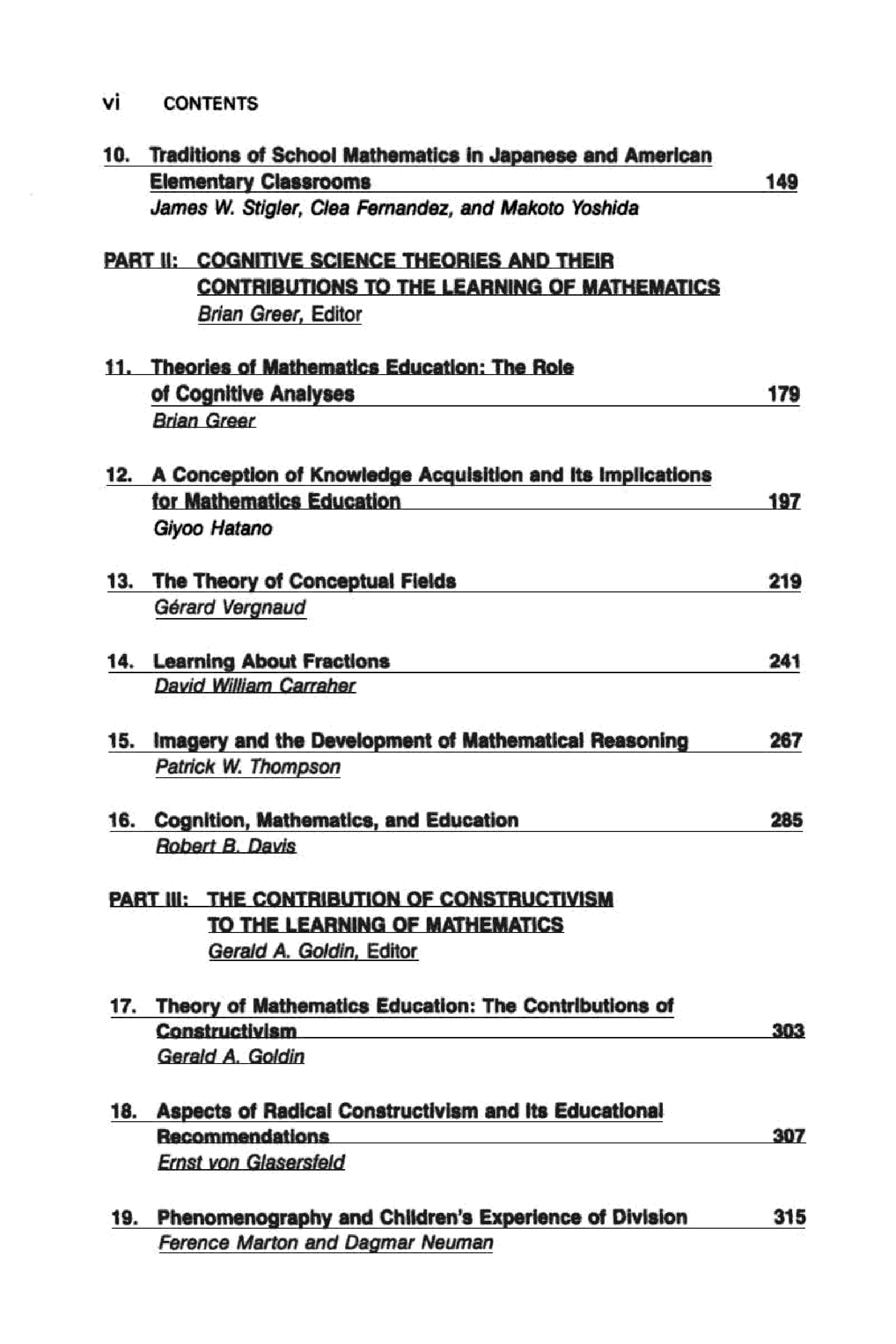 vi CONTENTS

10. Traditions of School Mathematics in Japanese and American Elementary Classrooms 149
James W. Stigler, Clea Fernandez, and Makoto Yoshida

PART II: COGNITIVE SCIENCE THEORIES AND THEIR CONTRIBUTIONS TO THE LEARNING OF MATHEMATICS
Brian Greer, Editor

11. Theories of Mathematics Education: The Role of Cognitive Analyses 179
Brian Greer

12. A Conception of Knowledge Acquisition and Its Implications for Mathematics Education 197
Giyoo Hatano

13. The Theory of Conceptual Fields 219
Gérard Vergnaud

14. Learning About Fractions 241
David William Carraher

15. Imagery and the Development of Mathematical Reasoning 267
Patrick W. Thompson

16. Cognition, Mathematics, and Education 285
Robert B. Davis

PART III: THE CONTRIBUTION OF CONSTRUCTIVISM TO THE LEARNING OF MATHEMATICS
Gerald A. Goldin, Editor

17. Theory of Mathematics Education: The Contributions of Constructivism 303
Gerald A. Goldin

18. Aspects of Radical Constructivism and Its Educational Recommendations 307
Ernst von Glasersfeld

19. Phenomenography and Children's Experience of Division 315
Ference Marton and Dagmar Neuman